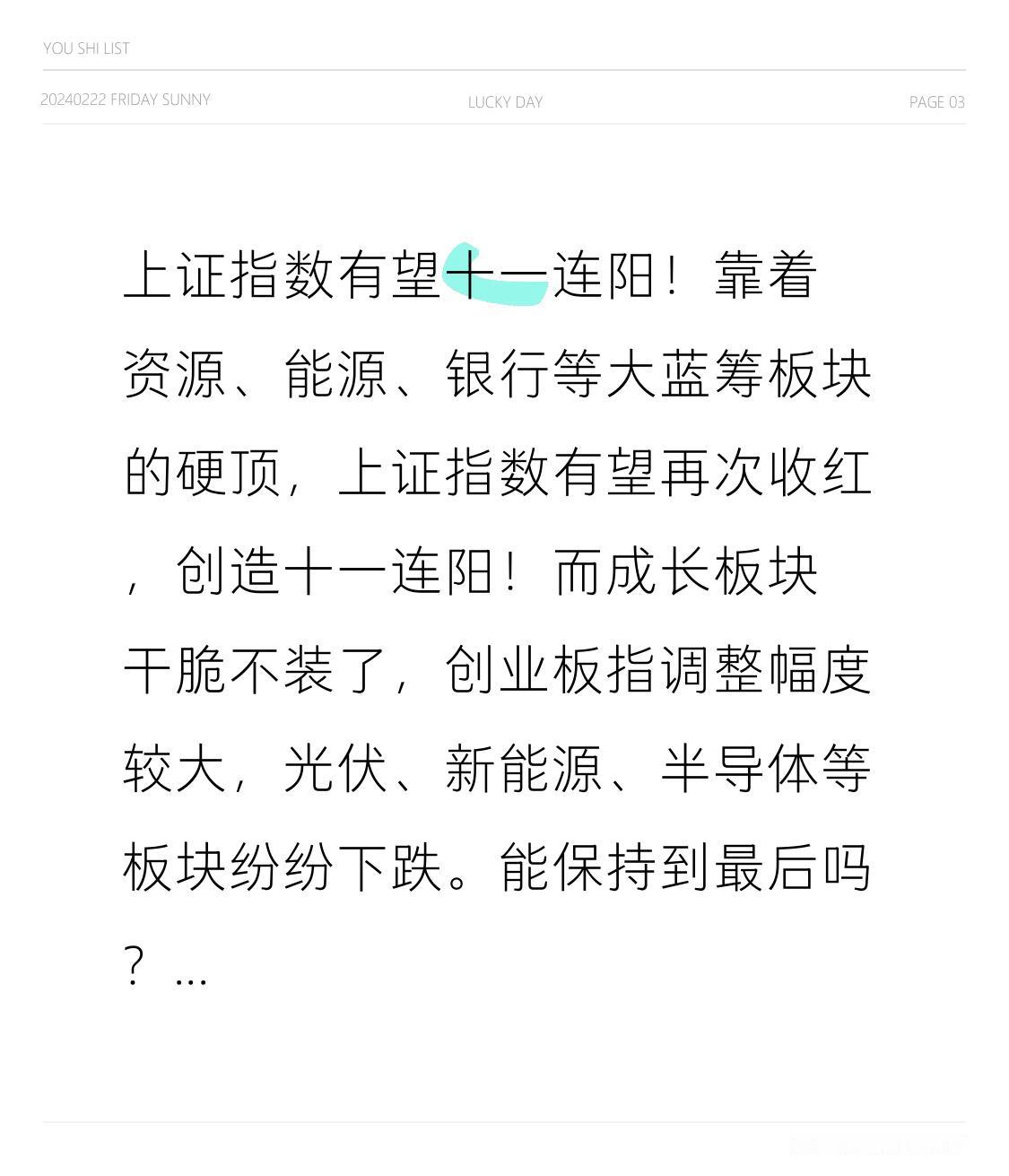 YOU SHI LIST

20240222 FRIDAY SUNNY

LUCKY DAY

PAGE 03

上证指数有望十一连阳！靠着资源、能源、银行等大蓝筹板块的硬顶，上证指数有望再次收红，创造十一连阳！而成长板块干脆不装了，创业板指调整幅度较大，光伏、新能源、半导体等板块纷纷下跌。能保持到最后吗？...